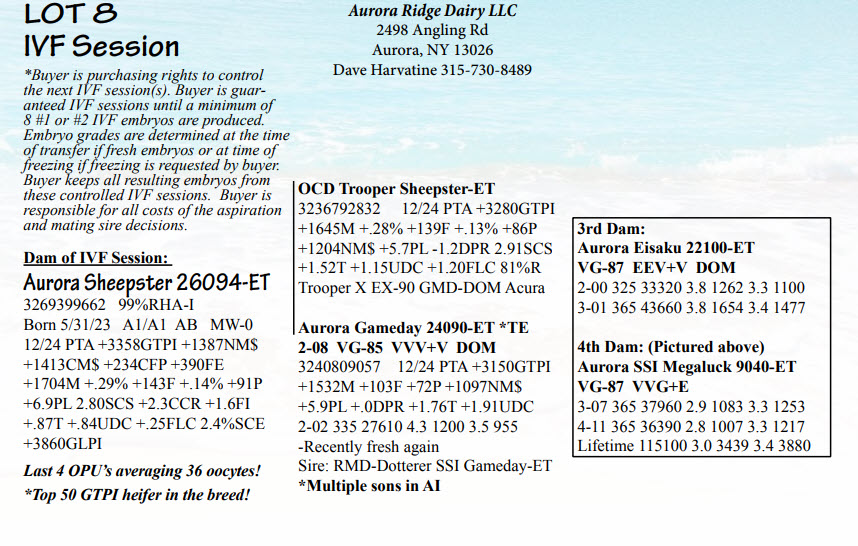 LOT 8
IVF Session

*Buyer is purchasing rights to control the next IVF session(s). Buyer is guaranteed IVF sessions until a minimum of 8 #1 or #2 IVF embryos are produced. Embryo grades are determined at the time of transfer if fresh embryos or at time of freezing if freezing is requested by buyer. Buyer keeps all resulting embryos from these controlled IVF sessions. Buyer is responsible for all costs of the aspiration and mating sire decisions.

Dam of IVF Session:
Aurora Sheepster 26094-ET
3269399662 99%RHA-I
Born 5/31/23 A1/A1 AB MW-0
12/24 PTA +3358GTPI +1387NM$ +1413CM$ +234CFP +390FE +1704M +.29% +143F +.14% +91P +6.9PL 2.80SCS +2.3CCR +1.6FI +.87T +.84UDC +.25FLC 2.4%SCE +3860GLPI

Last 4 OPU's averaging 36 oocytes!
*Top 50 GTPI heifer in the breed!

Aurora Ridge Dairy LLC
2498 Angling Rd
Aurora, NY 13026
Dave Harvatine 315-730-8489

OCD Trooper Sheepster-ET
3236792832 12/24 PTA +3280GTPI +1645M +.28% +139F +.13% +86P +1204NM$ +5.7PL -1.2DPR 2.91SCS +1.52T +1.15UDC +1.20FLC 81%R
Trooper X EX-90 GMD-DOM Acura

Aurora Gameday 24090-ET *TE
2-08 VG-85 VVV+V DOM
3240809057 12/24 PTA +3150GTPI +1532M +103F +72P +1097NM$ +5.9PL +.0DPR +1.76T +1.91UDC
2-02 335 27610 4.3 1200 3.5 955
-Recently fresh again
Sire: RMD-Dotterer SSI Gameday-ET
*Multiple sons in AI

3rd Dam:
Aurora Eisaku 22100-ET
VG-87 EEV+V DOM
2-00 325 33320 3.8 1262 3.3 1100
3-01 365 43660 3.8 1654 3.4 1477

4th Dam: (Pictured above)
Aurora SSI Megaluck 9040-ET
VG-87 VVG+E
3-07 365 37960 2.9 1083 3.3 1253
4-11 365 36390 2.8 1007 3.3 1217
Lifetime 115100 3.0 3439 3.4 3880